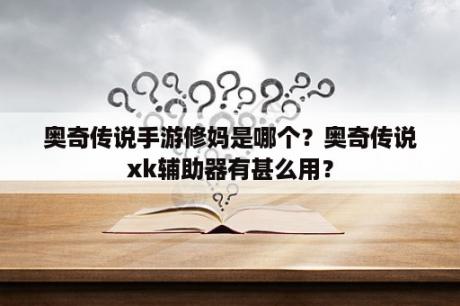 奥奇传说手游修妈是哪个？奥奇传说xk辅助器有甚么用？